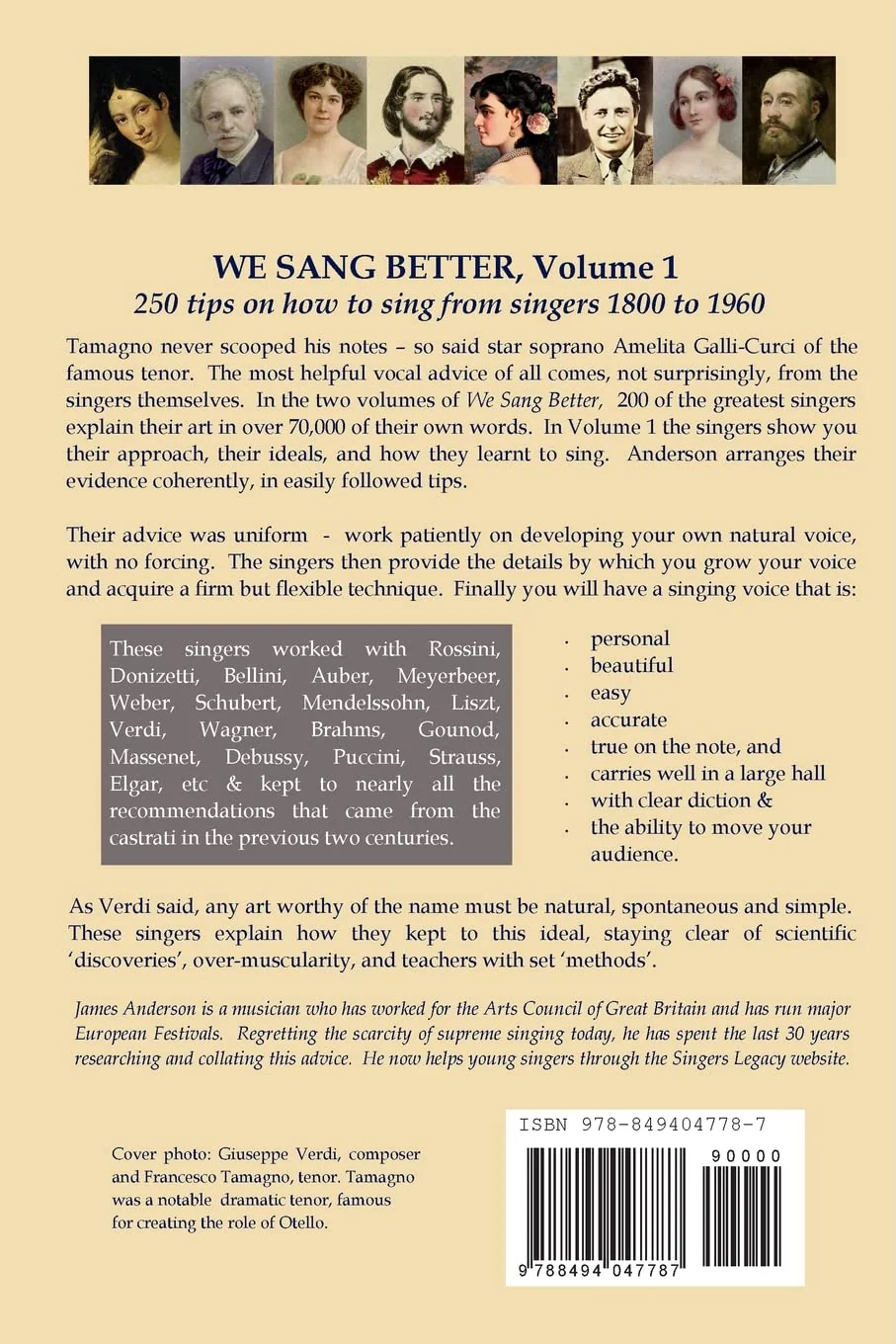 WE SANG BETTER, Volume 1
250 tips on how to sing from singers 1800 to 1960

Tamagno never scooped his notes – so said star soprano Amelita Galli-Curci of the famous tenor. The most helpful vocal advice of all comes, not surprisingly, from the singers themselves. In the two volumes of We Sang Better, 200 of the greatest singers explain their art in over 70,000 of their own words. In Volume 1 the singers show you their approach, their ideals, and how they learnt to sing. Anderson arranges their evidence coherently, in easily followed tips.

Their advice was uniform - work patiently on developing your own natural voice, with no forcing. The singers then provide the details by which you grow your voice and acquire a firm but flexible technique. Finally you will have a singing voice that is:

These singers worked with Rossini, Donizetti, Bellini, Auber, Meyerbeer, Weber, Schubert, Mendelssohn, Liszt, Verdi, Wagner, Brahms, Gounod, Massenet, Debussy, Puccini, Strauss, Elgar, etc & kept to nearly all the recommendations that came from the castrati in the previous two centuries.

· personal
· beautiful
· easy
· accurate
· true on the note, and
· carries well in a large hall
· with clear diction &
· the ability to move your audience.

As Verdi said, any art worthy of the name must be natural, spontaneous and simple. These singers explain how they kept to this ideal, staying clear of scientific 'discoveries', over-muscularity, and teachers with set 'methods'.

James Anderson is a musician who has worked for the Arts Council of Great Britain and has run major European Festivals. Regretting the scarcity of supreme singing today, he has spent the last 30 years researching and collating this advice. He now helps young singers through the Singers Legacy website.

Cover photo: Giuseppe Verdi, composer and Francesco Tamagno, tenor. Tamagno was a notable dramatic tenor, famous for creating the role of Otello.

ISBN 978-849404778-7
90000
9 788494 047787